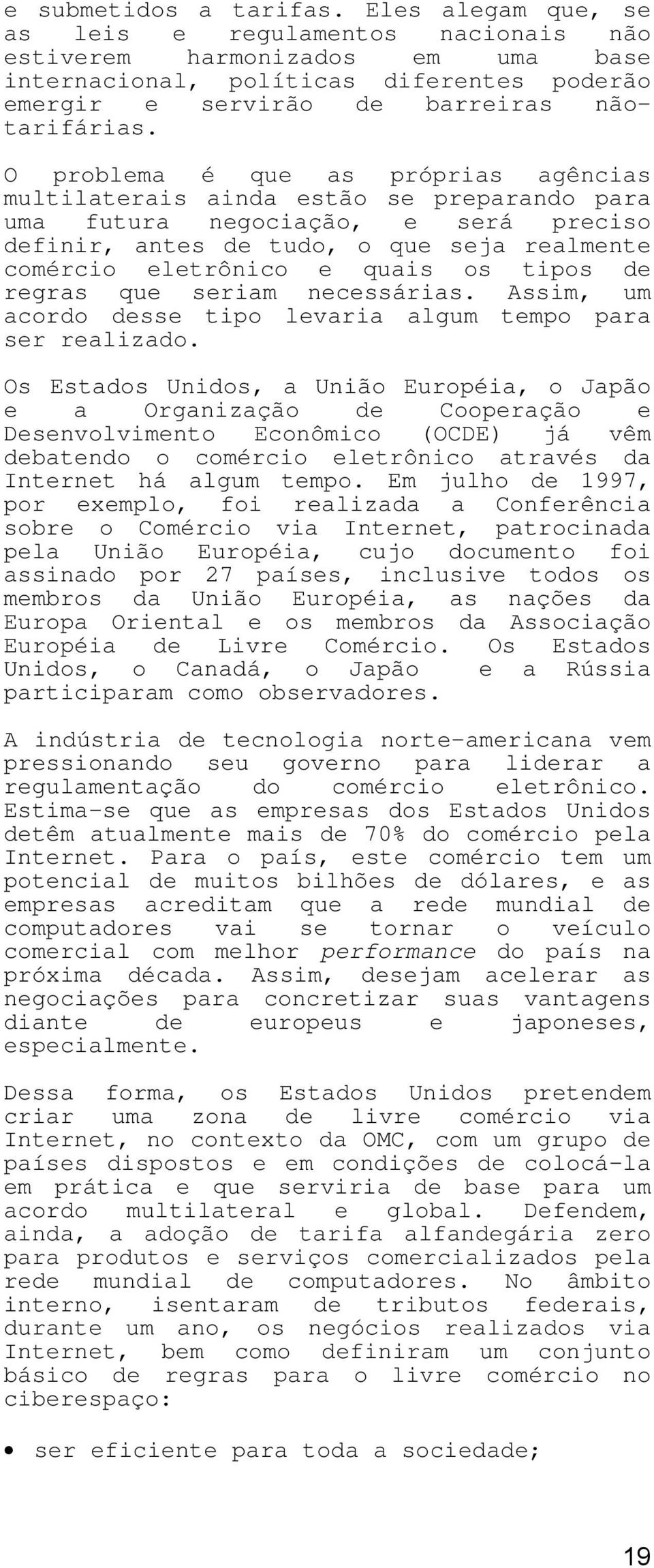 e submetidos a tarifas. Eles alegam que, se as leis e regulamentos nacionais não estiverem harmonizados em uma base internacional, políticas diferentes poderão emergir e servirão de barreiras não-tarifárias.

O problema é que as próprias agências multilaterais ainda estão se preparando para uma futura negociação, e será preciso definir, antes de tudo, o que seja realmente comércio eletrônico e quais os tipos de regras que seriam necessárias. Assim, um acordo desse tipo levaria algum tempo para ser realizado.

Os Estados Unidos, a União Européia, o Japão e a Organização de Cooperação e Desenvolvimento Econômico (OCDE) já vêm debatendo o comércio eletrônico através da Internet há algum tempo. Em julho de 1997, por exemplo, foi realizada a Conferência sobre o Comércio via Internet, patrocinada pela União Européia, cujo documento foi assinado por 27 países, inclusive todos os membros da União Européia, as nações da Europa Oriental e os membros da Associação Européia de Livre Comércio. Os Estados Unidos, o Canadá, o Japão e a Rússia participaram como observadores.

A indústria de tecnologia norte-americana vem pressionando seu governo para liderar a regulamentação do comércio eletrônico. Estima-se que as empresas dos Estados Unidos detêm atualmente mais de 70% do comércio pela Internet. Para o país, este comércio tem um potencial de muitos bilhões de dólares, e as empresas acreditam que a rede mundial de computadores vai se tornar o veículo comercial com melhor performance do país na próxima década. Assim, desejam acelerar as negociações para concretizar suas vantagens diante de europeus e japoneses, especialmente.

Dessa forma, os Estados Unidos pretendem criar uma zona de livre comércio via Internet, no contexto da OMC, com um grupo de países dispostos e em condições de colocá-la em prática e que serviria de base para um acordo multilateral e global. Defendem, ainda, a adoção de tarifa alfandegária zero para produtos e serviços comercializados pela rede mundial de computadores. No âmbito interno, isentaram de tributos federais, durante um ano, os negócios realizados via Internet, bem como definiram um conjunto básico de regras para o livre comércio no ciberespaço:

• ser eficiente para toda a sociedade;

19